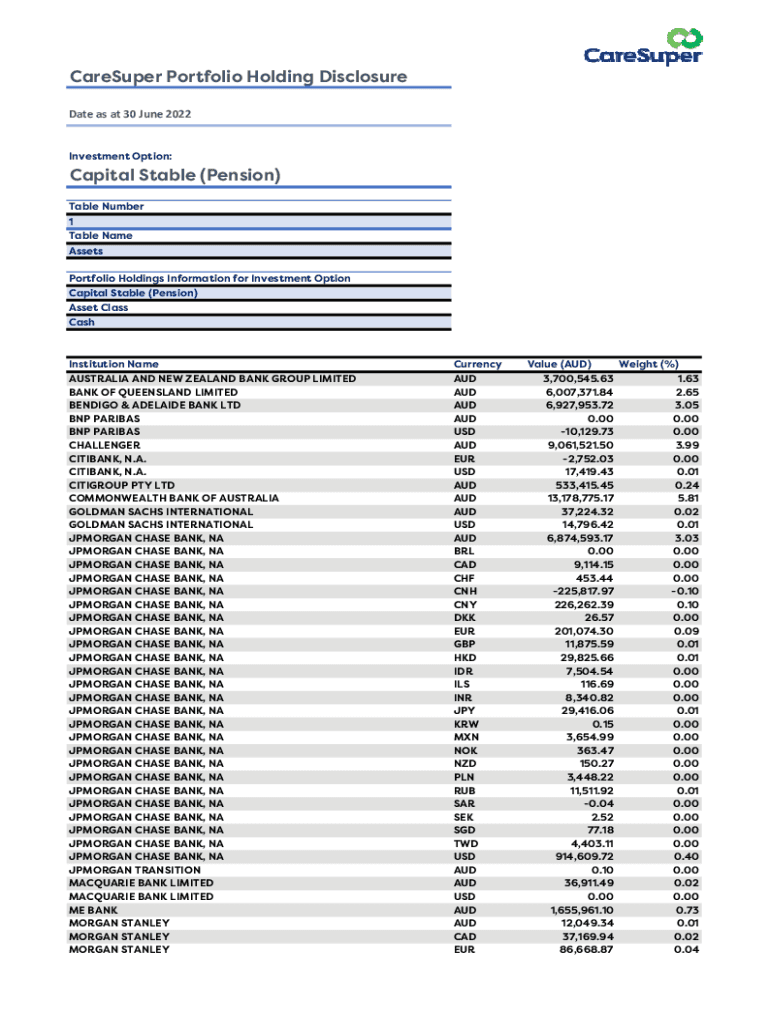 CareSuper

CareSuper Portfolio Holding Disclosure

Date as at 30 June 2022

Investment Option:

Capital Stable (Pension)

Table Number
1
Table Name
Assets

Portfolio Holdings Information for Investment Option
Capital Stable (Pension)
Asset Class
Cash

| Institution Name | Currency | Value (AUD) | Weight (%) |
|---|---|---|---|
| AUSTRALIA AND NEW ZEALAND BANK GROUP LIMITED | AUD | 3,700,545.63 | 1.63 |
| BANK OF QUEENSLAND LIMITED | AUD | 6,007,371.84 | 2.65 |
| BENDIGO & ADELAIDE BANK LTD | AUD | 6,927,953.72 | 3.05 |
| BNP PARIBAS | AUD | 0.00 | 0.00 |
| BNP PARIBAS | USD | -10,129.73 | 0.00 |
| CHALLENGER | AUD | 9,061,521.50 | 3.99 |
| CITIBANK, N.A. | EUR | -2,752.03 | 0.00 |
| CITIBANK, N.A. | USD | 17,419.43 | 0.01 |
| CITIGROUP PTY LTD | AUD | 533,415.45 | 0.24 |
| COMMONWEALTH BANK OF AUSTRALIA | AUD | 13,178,775.17 | 5.81 |
| GOLDMAN SACHS INTERNATIONAL | AUD | 37,224.32 | 0.02 |
| GOLDMAN SACHS INTERNATIONAL | USD | 14,796.42 | 0.01 |
| JPMORGAN CHASE BANK, NA | AUD | 6,874,593.17 | 3.03 |
| JPMORGAN CHASE BANK, NA | BRL | 0.00 | 0.00 |
| JPMORGAN CHASE BANK, NA | CAD | 9,114.15 | 0.00 |
| JPMORGAN CHASE BANK, NA | CHF | 453.44 | 0.00 |
| JPMORGAN CHASE BANK, NA | CNH | -225,817.97 | -0.10 |
| JPMORGAN CHASE BANK, NA | CNY | 226,262.39 | 0.10 |
| JPMORGAN CHASE BANK, NA | DKK | 26.57 | 0.00 |
| JPMORGAN CHASE BANK, NA | EUR | 201,074.30 | 0.09 |
| JPMORGAN CHASE BANK, NA | GBP | 11,875.59 | 0.01 |
| JPMORGAN CHASE BANK, NA | HKD | 29,825.66 | 0.01 |
| JPMORGAN CHASE BANK, NA | IDR | 7,504.54 | 0.00 |
| JPMORGAN CHASE BANK, NA | ILS | 116.69 | 0.00 |
| JPMORGAN CHASE BANK, NA | INR | 8,340.82 | 0.00 |
| JPMORGAN CHASE BANK, NA | JPY | 29,416.06 | 0.01 |
| JPMORGAN CHASE BANK, NA | KRW | 0.15 | 0.00 |
| JPMORGAN CHASE BANK, NA | MXN | 3,654.99 | 0.00 |
| JPMORGAN CHASE BANK, NA | NOK | 363.47 | 0.00 |
| JPMORGAN CHASE BANK, NA | NZD | 150.27 | 0.00 |
| JPMORGAN CHASE BANK, NA | PLN | 3,448.22 | 0.00 |
| JPMORGAN CHASE BANK, NA | RUB | 11,511.92 | 0.01 |
| JPMORGAN CHASE BANK, NA | SAR | -0.04 | 0.00 |
| JPMORGAN CHASE BANK, NA | SEK | 2.52 | 0.00 |
| JPMORGAN CHASE BANK, NA | SGD | 77.18 | 0.00 |
| JPMORGAN CHASE BANK, NA | TWD | 4,403.11 | 0.00 |
| JPMORGAN CHASE BANK, NA | USD | 914,609.72 | 0.40 |
| JPMORGAN TRANSITION | AUD | 0.10 | 0.00 |
| MACQUARIE BANK LIMITED | AUD | 36,911.49 | 0.02 |
| MACQUARIE BANK LIMITED | USD | 0.00 | 0.00 |
| ME BANK | AUD | 1,655,961.10 | 0.73 |
| MORGAN STANLEY | AUD | 12,049.34 | 0.01 |
| MORGAN STANLEY | CAD | 37,169.94 | 0.02 |
| MORGAN STANLEY | EUR | 86,668.87 | 0.04 |